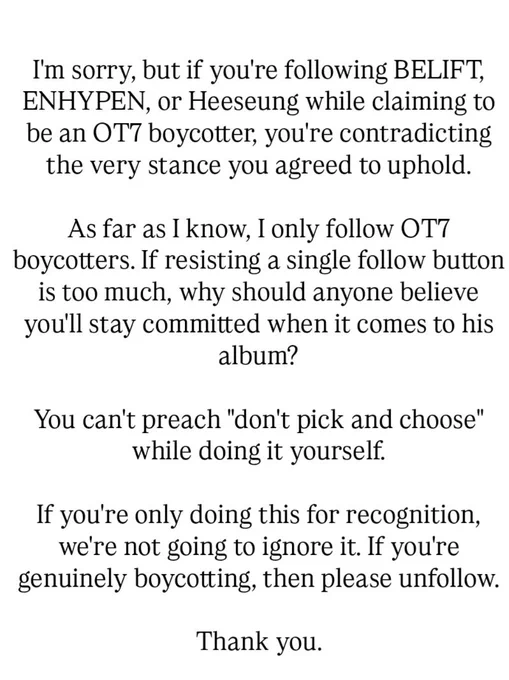 I'm sorry, but if you're following BELIFT, ENHYPEN, or Heeseung while claiming to be an OT7 boycotter, you're contradicting the very stance you agreed to uphold.

As far as I know, I only follow OT7 boycotters. If resisting a single follow button is too much, why should anyone believe you'll stay committed when it comes to his album?

You can't preach "don't pick and choose" while doing it yourself.

If you're only doing this for recognition, we're not going to ignore it. If you're genuinely boycotting, then please unfollow.

Thank you.